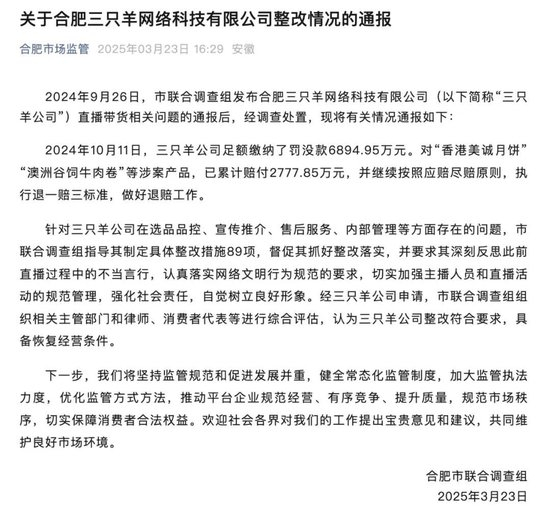 关于合肥三只羊网络科技有限公司整改情况的通报

合肥市场监管 2025年03月23日 16:29 安徽

2024年9月26日，市联合调查组发布合肥三只羊网络科技有限公司（以下简称“三只羊公司”）直播带货相关问题的通报后，经调查处置，现将有关情况通报如下：

2024年10月11日，三只羊公司足额缴纳了罚没款6894.95万元。对“香港美诚月饼”“澳洲谷饲牛肉卷”等涉案产品，已累计赔付2777.85万元，并继续按照应赔尽赔原则，执行退一赔三标准，做好退赔工作。

针对三只羊公司在选品品控、宣传推介、售后服务、内部管理等方面存在的问题，市联合调查组指导其制定具体整改措施89项，督促其抓好整改落实，并要求其深刻反思此前直播过程中的不当言行，认真落实网络文明行为规范的要求，切实加强主播人员和直播活动的规范管理，强化社会责任，自觉树立良好形象。经三只羊公司申请，市联合调查组组织相关主管部门和律师、消费者代表等进行综合评估，认为三只羊公司整改符合要求，具备恢复经营条件。

下一步，我们将坚持监管规范和促进发展并重，健全常态化监管制度，加大监管执法力度，优化监管方式方法，推动平台企业规范经营、有序竞争、提升质量，规范市场秩序，切实保障消费者合法权益。欢迎社会各界对我们的工作提出宝贵意见和建议，共同维护良好市场环境。

合肥市联合调查组
2025年3月23日